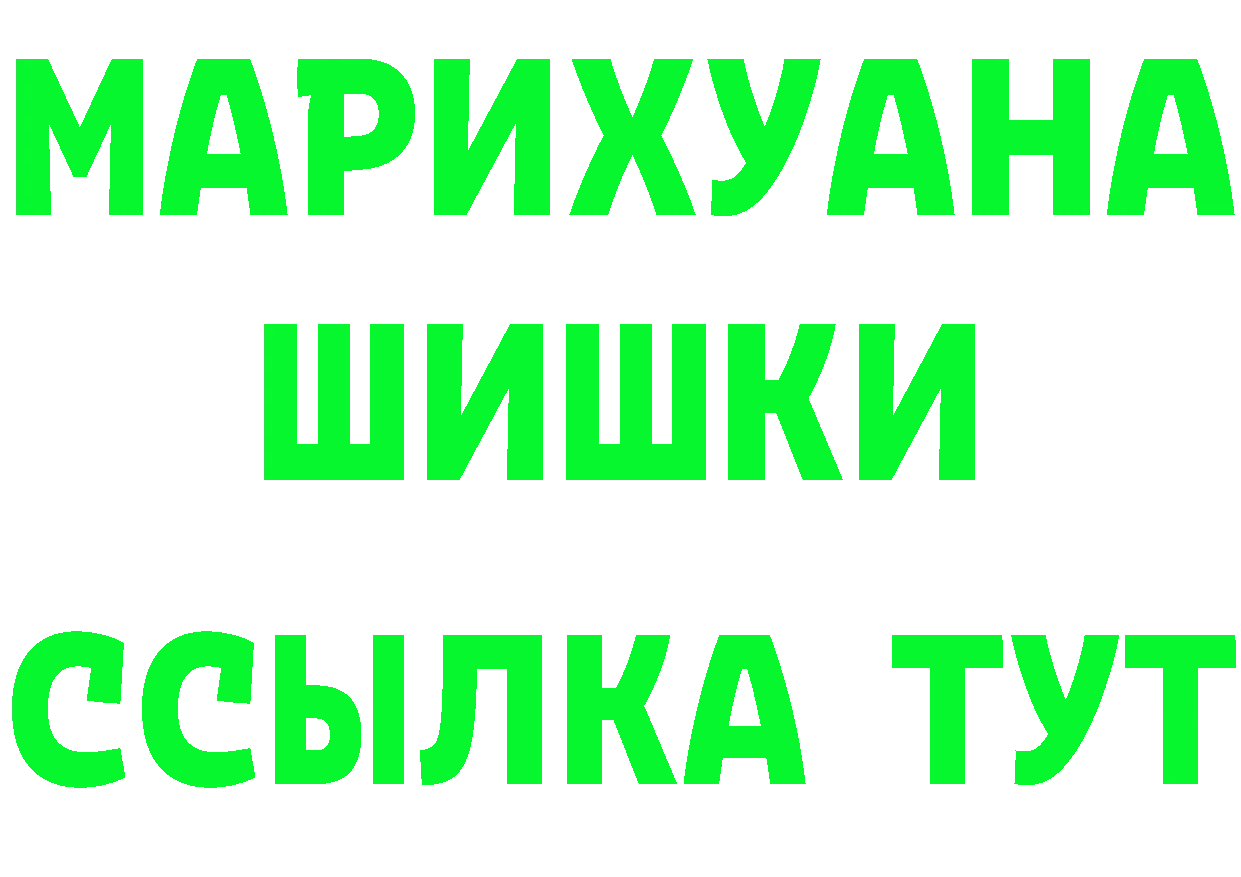 МАРИХУАНА
ШИШКИ
ССЫЛКА ТУТ